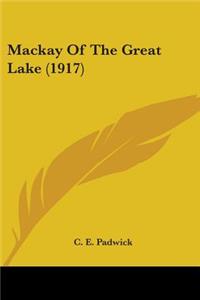 Mackay Of The Great Lake (1917)

C. E. Padwick